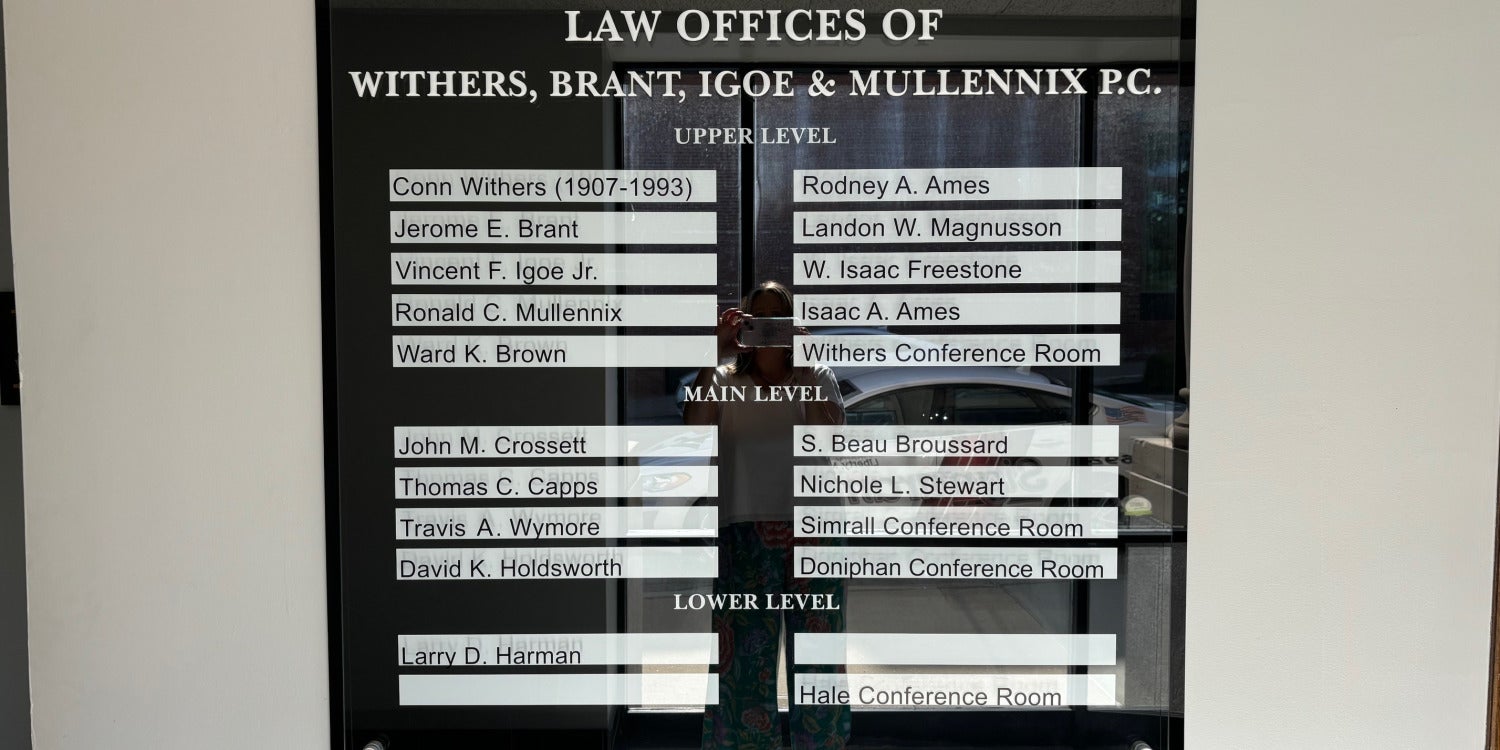 LAW OFFICES OF
WITHERS, BRANT, IGOE & MULLENNIX P.C.

UPPER LEVEL

Conn Withers (1907-1993)
Jerome E. Brant
Vincent F. Igoe Jr.
Ronald C. Mullennix
Ward K. Brown

Rodney A. Ames
Landon W. Magnusson
W. Isaac Freestone
Isaac A. Ames
Withers Conference Room

MAIN LEVEL

John M. Crossett
Thomas C. Capps
Travis A. Wymore
David K. Holdsworth

S. Beau Broussard
Nichole L. Stewart
Simrall Conference Room
Doniphan Conference Room

LOWER LEVEL

Larry D. Harman

Hale Conference Room